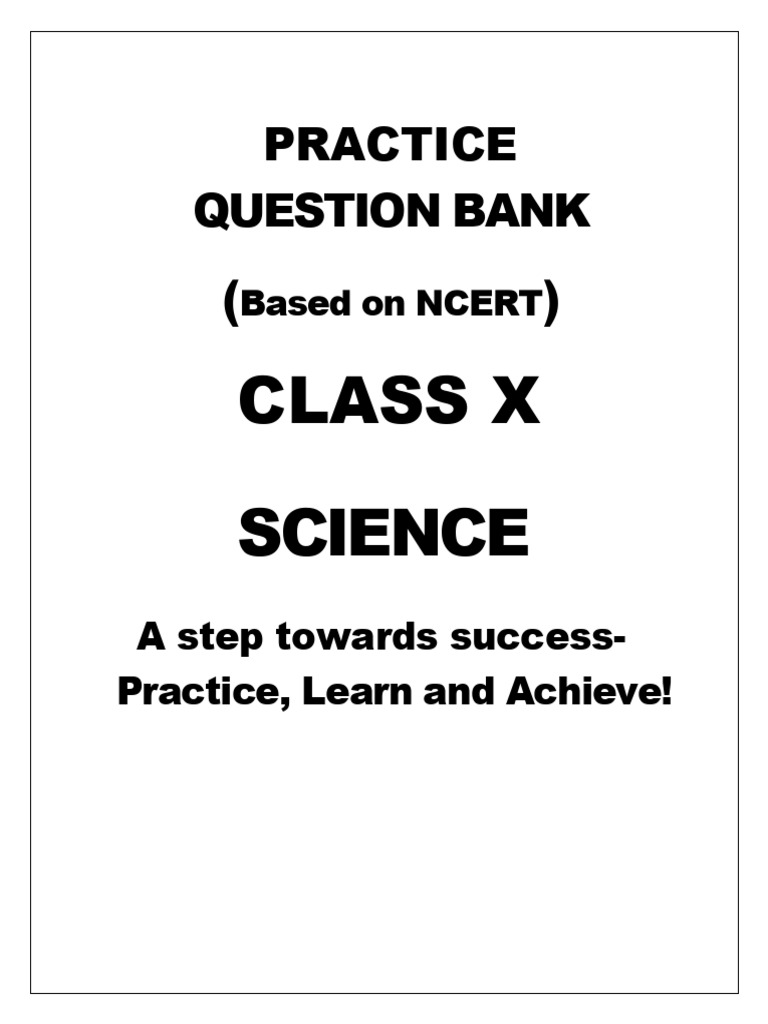 PRACTICE
QUESTION BANK

(Based on NCERT)

CLASS X

SCIENCE

A step towards success-
Practice, Learn and Achieve!